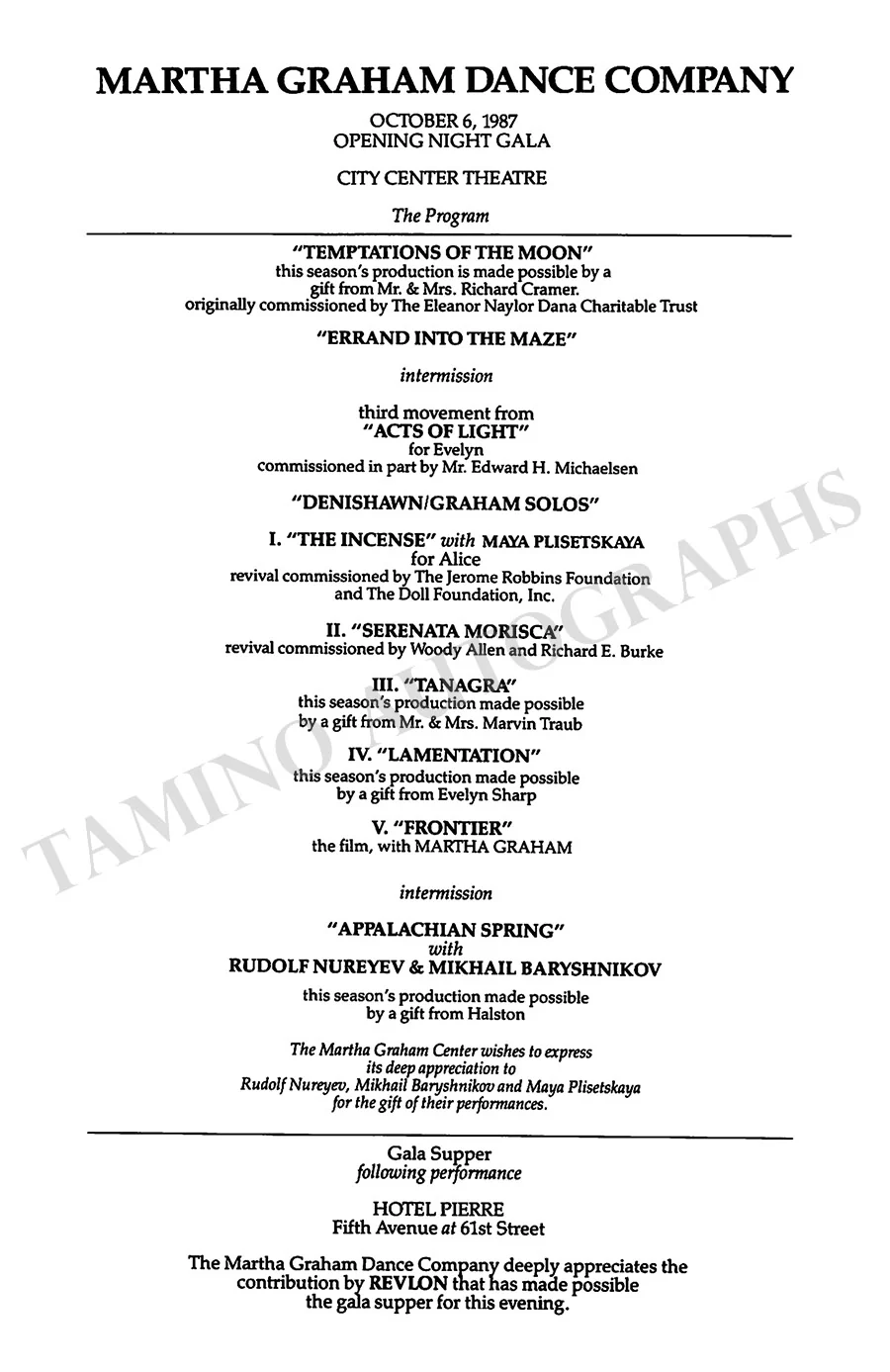 MARTHA GRAHAM DANCE COMPANY

OCTOBER 6, 1987
OPENING NIGHT GALA

CITY CENTER THEATRE

The Program

"TEMPTATIONS OF THE MOON"
this season's production is made possible by a
gift from Mr. & Mrs. Richard Cramer.
originally commissioned by The Eleanor Naylor Dana Charitable Trust

"ERRAND INTO THE MAZE"

intermission

third movement from
"ACTS OF LIGHT"
for Evelyn
commissioned in part by Mr. Edward H. Michaelsen

"DENISHAWN/GRAHAM SOLOS"

I. "THE INCENSE" with MAYA PLISETSKAYA
for Alice
revival commissioned by The Jerome Robbins Foundation
and The Doll Foundation, Inc.

II. "SERENATA MORISCA"
revival commissioned by Woody Allen and Richard E. Burke

III. "TANAGRA"
this season's production made possible
by a gift from Mr. & Mrs. Marvin Traub

IV. "LAMENTATION"
this season's production made possible
by a gift from Evelyn Sharp

V. "FRONTIER"
the film, with MARTHA GRAHAM

intermission

"APPALACHIAN SPRING"
with
RUDOLF NUREYEV & MIKHAIL BARYSHNIKOV

this season's production made possible
by a gift from Halston

The Martha Graham Center wishes to express
its deep appreciation to
Rudolf Nureyev, Mikhail Baryshnikov and Maya Plisetskaya
for the gift of their performances.

Gala Supper
following performance

HOTEL PIERRE
Fifth Avenue at 61st Street

The Martha Graham Dance Company deeply appreciates the contribution by REVLON that has made possible the gala supper for this evening.

TAMINO AUTOGRAPHS